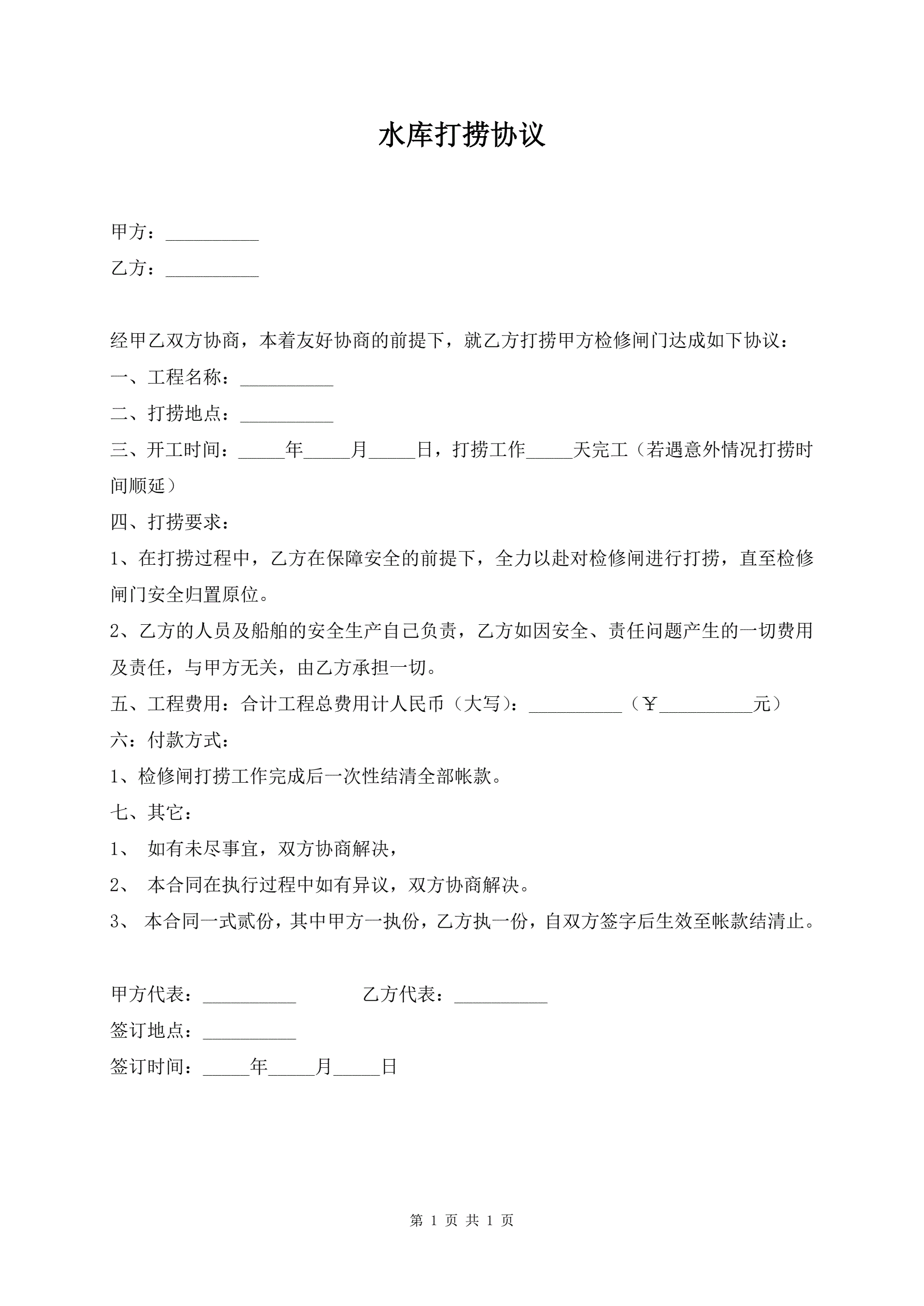 水库打捞协议

甲方：__________

乙方：__________

经甲乙双方协商，本着友好协商的前提下，就乙方打捞甲方检修闸门达成如下协议：

一、工程名称：__________

二、打捞地点：__________

三、开工时间：_____年_____月_____日，打捞工作_____天完工（若遇意外情况打捞时间顺延）

四、打捞要求：

1、在打捞过程中，乙方在保障安全的前提下，全力以赴对检修闸进行打捞，直至检修闸门安全归置原位。

2、乙方的人员及船舶的安全生产自己负责，乙方如因安全、责任问题产生的一切费用及责任，与甲方无关，由乙方承担一切。

五、工程费用：合计工程总费用计人民币（大写）：__________（￥__________元）

六：付款方式：

1、检修闸打捞工作完成后一次性结清全部帐款。

七、其它：

1、 如有未尽事宜，双方协商解决，

2、 本合同在执行过程中如有异议，双方协商解决。

3、 本合同一式贰份，其中甲方一执份，乙方执一份，自双方签字后生效至帐款结清止。

甲方代表：__________　　乙方代表：__________

签订地点：__________

签订时间：_____年_____月_____日

第 1 页 共 1 页